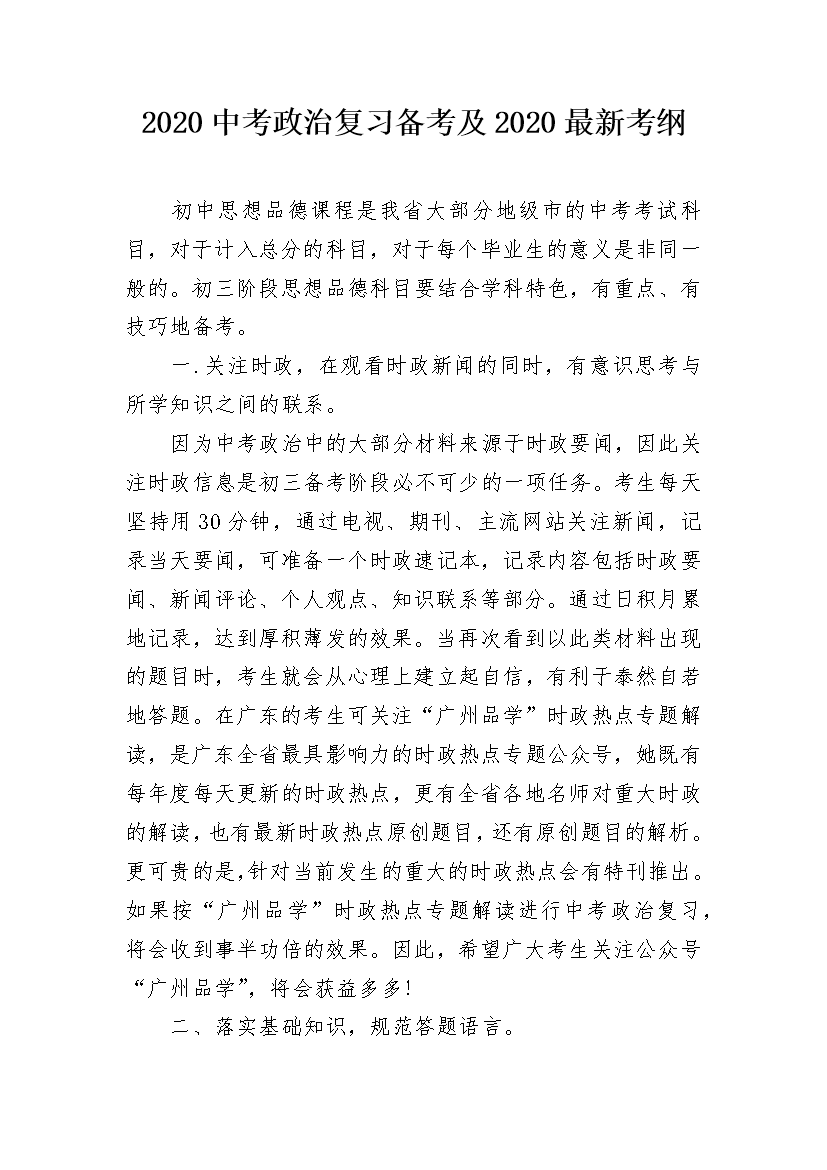 2020 中考政治复习备考及 2020 最新考纲

初中思想品德课程是我省大部分地级市的中考考试科目，对于计入总分的科目，对于每个毕业生的意义是非同一般的。初三阶段思想品德科目要结合学科特色，有重点、有技巧地备考。

一.关注时政，在观看时政新闻的同时，有意识思考与所学知识之间的联系。

因为中考政治中的大部分材料来源于时政要闻，因此关注时政信息是初三备考阶段必不可少的一项任务。考生每天坚持用 30 分钟，通过电视、期刊、主流网站关注新闻，记录当天要闻，可准备一个时政速记本，记录内容包括时政要闻、新闻评论、个人观点、知识联系等部分。通过日积月累地记录，达到厚积薄发的效果。当再次看到以此类材料出现的题目时，考生就会从心理上建立起自信，有利于泰然自若地答题。在广东的考生可关注“广州品学”时政热点专题解读，是广东全省最具影响力的时政热点专题公众号，她既有每年度每天更新的时政热点，更有全省各地名师对重大时政的解读，也有最新时政热点原创题目，还有原创题目的解析。更可贵的是，针对当前发生的重大的时政热点会有特刊推出。如果按“广州品学”时政热点专题解读进行中考政治复习，将会收到事半功倍的效果。因此，希望广大考生关注公众号“广州品学”，将会获益多多!

二、落实基础知识，规范答题语言。